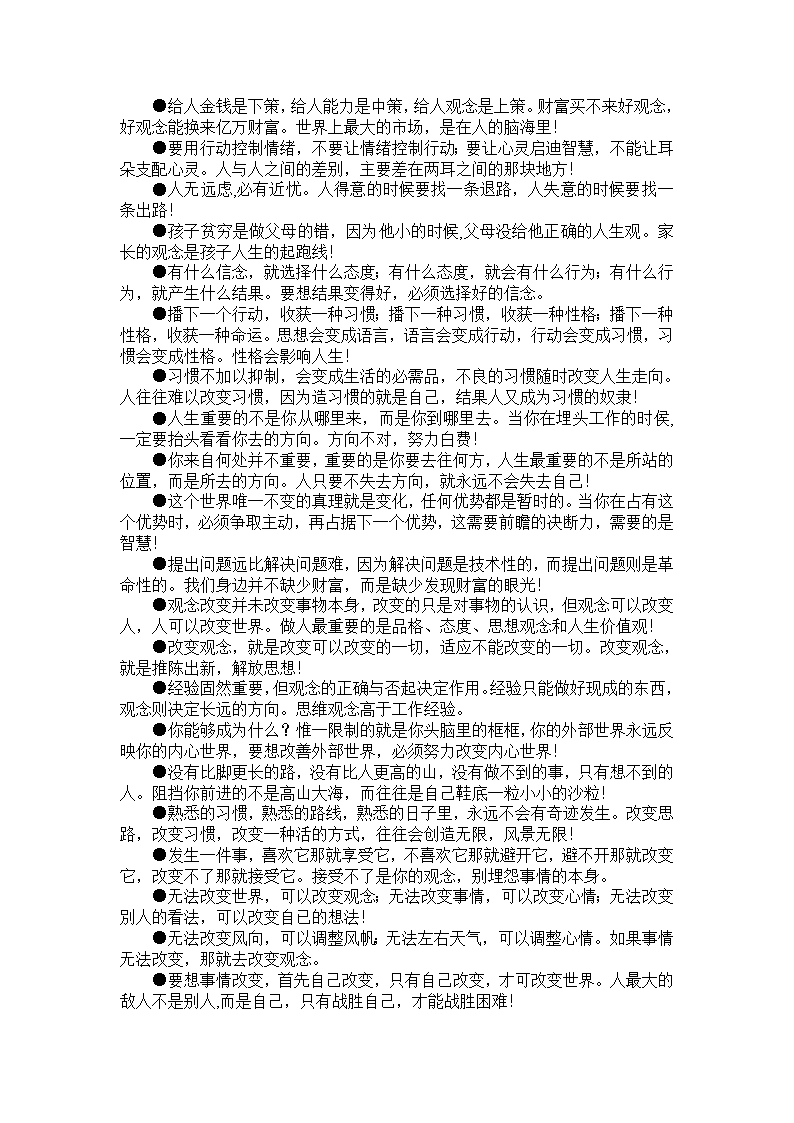 ●给人金钱是下策，给人能力是中策，给人观念是上策。财富买不来好观念，好观念能换来亿万财富。世界上最大的市场，是在人的脑海里！

●要用行动控制情绪，不要让情绪控制行动；要让心灵启迪智慧，不能让耳朵支配心灵。人与人之间的差别，主要差在两耳之间的那块地方！

●人无远虑,必有近忧。人得意的时候要找一条退路，人失意的时候要找一条出路！

●孩子贫穷是做父母的错，因为他小的时候,父母没给他正确的人生观。家长的观念是孩子人生的起跑线！

●有什么信念，就选择什么态度；有什么态度，就会有什么行为；有什么行为，就产生什么结果。要想结果变得好，必须选择好的信念。

●播下一个行动，收获一种习惯；播下一种习惯，收获一种性格；播下一种性格，收获一种命运。思想会变成语言，语言会变成行动，行动会变成习惯，习惯会变成性格。性格会影响人生！

●习惯不加以抑制，会变成生活的必需品，不良的习惯随时改变人生走向。人往往难以改变习惯，因为造习惯的就是自己，结果人又成为习惯的奴隶！

●人生重要的不是你从哪里来，而是你到哪里去。当你在埋头工作的时侯，一定要抬头看看你去的方向。方向不对，努力白费！

●你来自何处并不重要，重要的是你要去往何方，人生最重要的不是所站的位置，而是所去的方向。人只要不失去方向，就永远不会失去自己！

●这个世界唯一不变的真理就是变化，任何优势都是暂时的。当你在占有这个优势时，必须争取主动，再占据下一个优势，这需要前瞻的决断力，需要的是智慧！

●提出问题远比解决问题难，因为解决问题是技术性的，而提出问题则是革命性的。我们身边并不缺少财富，而是缺少发现财富的眼光！

●观念改变并未改变事物本身，改变的只是对事物的认识，但观念可以改变人，人可以改变世界。做人最重要的是品格、态度、思想观念和人生价值观！

●改变观念，就是改变可以改变的一切，适应不能改变的一切。改变观念，就是推陈出新，解放思想！

●经验固然重要，但观念的正确与否起决定作用。经验只能做好现成的东西，观念则决定长远的方向。思维观念高于工作经验。

●你能够成为什么？惟一限制的就是你头脑里的框框，你的外部世界永远反映你的内心世界，要想改善外部世界，必须努力改变内心世界！

●没有比脚更长的路，没有比人更高的山，没有做不到的事，只有想不到的人。阻挡你前进的不是高山大海，而往往是自己鞋底一粒小小的沙粒！

●熟悉的习惯，熟悉的路线，熟悉的日子里，永远不会有奇迹发生。改变思路，改变习惯，改变一种活的方式，往往会创造无限，风景无限！

●发生一件事，喜欢它那就享受它，不喜欢它那就避开它，避不开那就改变它，改变不了那就接受它。接受不了是你的观念，别埋怨事情的本身。

●无法改变世界，可以改变观念；无法改变事情，可以改变心情；无法改变别人的看法，可以改变自己的想法！

●无法改变风向，可以调整风帆；无法左右天气，可以调整心情。如果事情无法改变，那就去改变观念。

●要想事情改变，首先自己改变，只有自己改变，才可改变世界。人最大的敌人不是别人,而是自己，只有战胜自己，才能战胜困难！